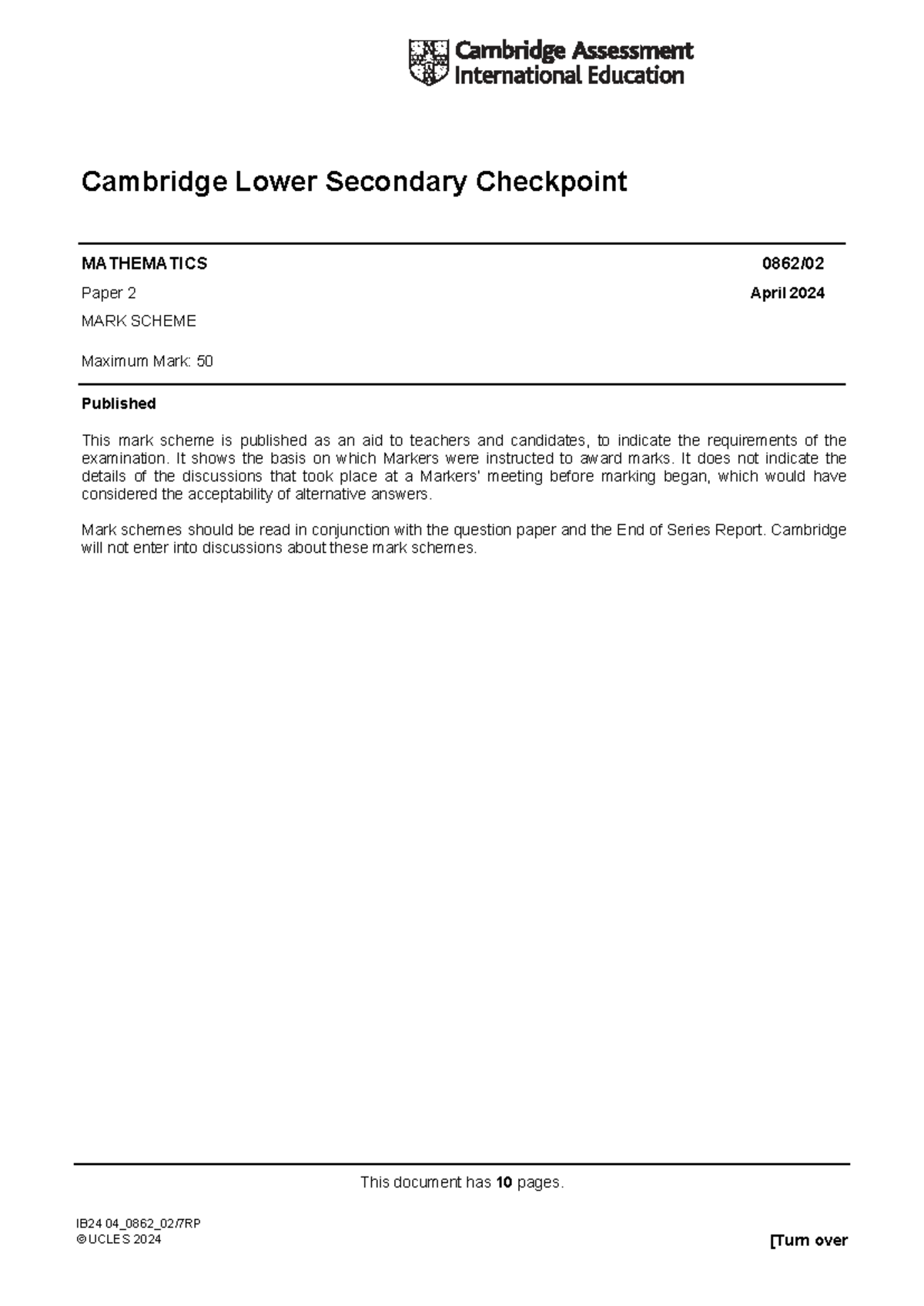 Cambridge Assessment International Education

Cambridge Lower Secondary Checkpoint

MATHEMATICS 0862/02

Paper 2 April 2024

MARK SCHEME

Maximum Mark: 50

Published

This mark scheme is published as an aid to teachers and candidates, to indicate the requirements of the examination. It shows the basis on which Markers were instructed to award marks. It does not indicate the details of the discussions that took place at a Markers' meeting before marking began, which would have considered the acceptability of alternative answers.

Mark schemes should be read in conjunction with the question paper and the End of Series Report. Cambridge will not enter into discussions about these mark schemes.

This document has 10 pages.

IB24 04_0862_02/7RP
© UCLES 2024

[Turn over